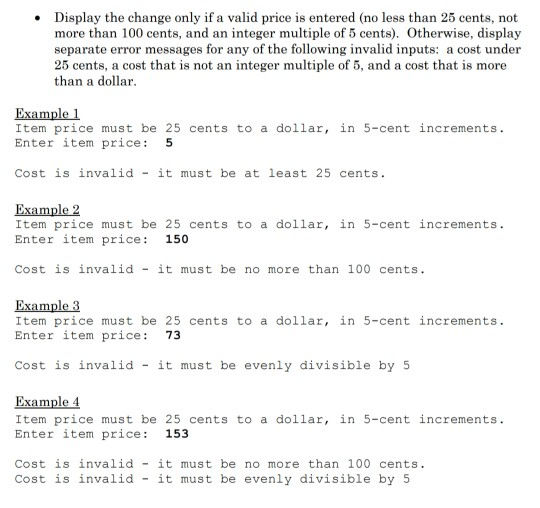 • Display the change only if a valid price is entered (no less than 25 cents, not more than 100 cents, and an integer multiple of 5 cents). Otherwise, display separate error messages for any of the following invalid inputs: a cost under 25 cents, a cost that is not an integer multiple of 5, and a cost that is more than a dollar.

Example 1
Item price must be 25 cents to a dollar, in 5-cent increments.
Enter item price: 5

Cost is invalid - it must be at least 25 cents.

Example 2
Item price must be 25 cents to a dollar, in 5-cent increments.
Enter item price: 150

Cost is invalid - it must be no more than 100 cents.

Example 3
Item price must be 25 cents to a dollar, in 5-cent increments.
Enter item price: 73

Cost is invalid - it must be evenly divisible by 5

Example 4
Item price must be 25 cents to a dollar, in 5-cent increments.
Enter item price: 153

Cost is invalid - it must be no more than 100 cents.
Cost is invalid - it must be evenly divisible by 5